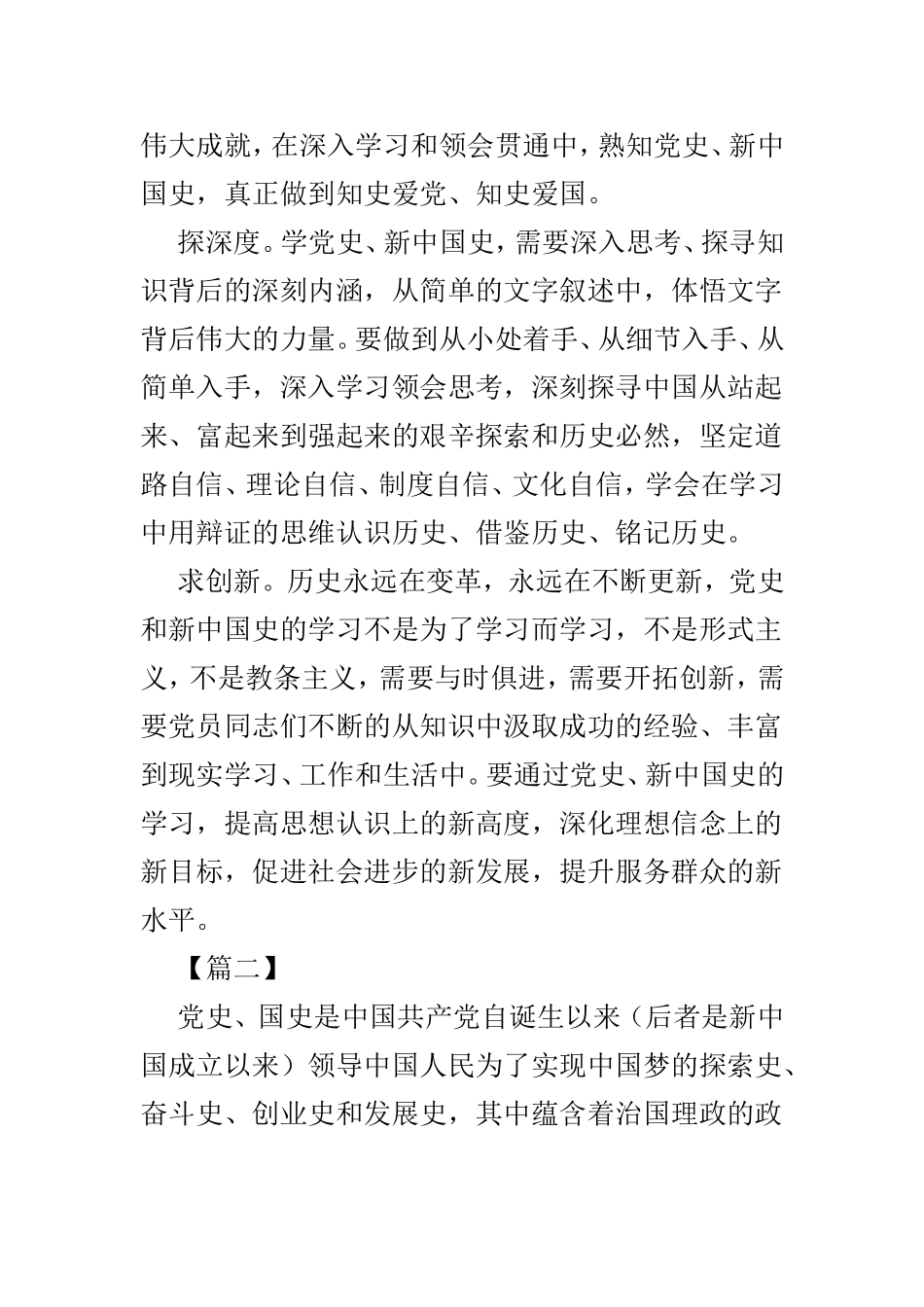 伟大成就，在深入学习和领会贯通中，熟知党史、新中国史，真正做到知史爱党、知史爱国。

探深度。学党史、新中国史，需要深入思考、探寻知识背后的深刻内涵，从简单的文字叙述中，体悟文字背后伟大的力量。要做到从小处着手、从细节入手、从简单入手，深入学习领会思考，深刻探寻中国从站起来、富起来到强起来的艰辛探索和历史必然，坚定道路自信、理论自信、制度自信、文化自信，学会在学习中用辩证的思维认识历史、借鉴历史、铭记历史。

求创新。历史永远在变革，永远在不断更新，党史和新中国史的学习不是为了学习而学习，不是形式主义，不是教条主义，需要与时俱进，需要开拓创新，需要党员同志们不断的从知识中汲取成功的经验、丰富到现实学习、工作和生活中。要通过党史、新中国史的学习，提高思想认识上的新高度，深化理想信念上的新目标，促进社会进步的新发展，提升服务群众的新水平。

【篇二】

党史、国史是中国共产党自诞生以来（后者是新中国成立以来）领导中国人民为了实现中国梦的探索史、奋斗史、创业史和发展史，其中蕴含着治国理政的政